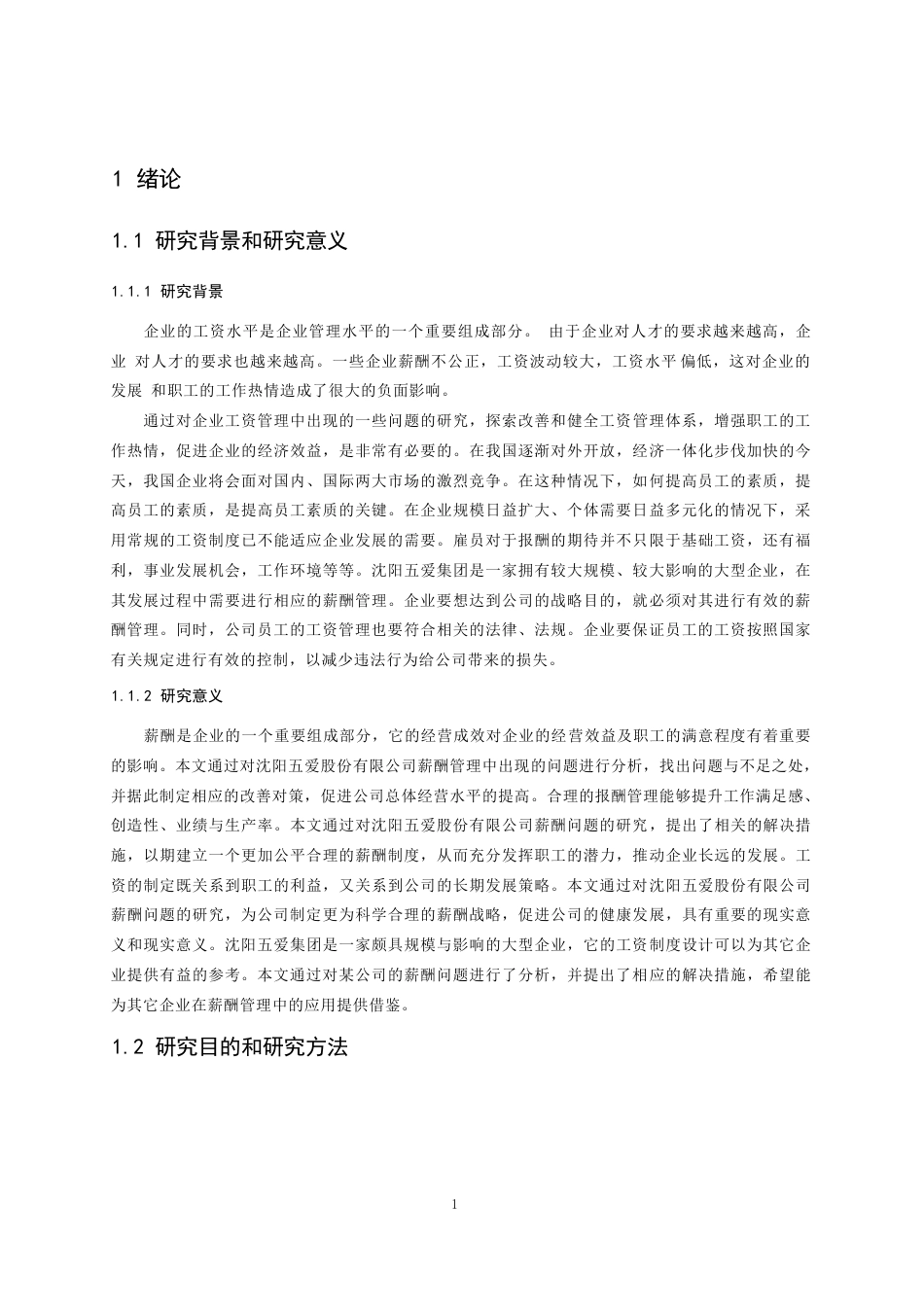 1 绪论

1.1 研究背景和研究意义

1.1.1 研究背景

企业的工资水平是企业管理水平的一个重要组成部分。 由于企业对人才的要求越来越高，企业 对人才的要求也越来越高。一些企业薪酬不公正，工资波动较大，工资水平偏低，这对企业的发展 和职工的工作热情造成了很大的负面影响。

通过对企业工资管理中出现的一些问题的研究，探索改善和健全工资管理体系，增强职工的工作热情，促进企业的经济效益，是非常有必要的。在我国逐渐对外开放，经济一体化步伐加快的今天，我国企业将会面对国内、国际两大市场的激烈竞争。在这种情况下，如何提高员工的素质，提高员工的素质，是提高员工素质的关键。在企业规模日益扩大、个体需要日益多元化的情况下，采用常规的工资制度已不能适应企业发展的需要。雇员对于报酬的期待并不只限于基础工资，还有福利，事业发展机会，工作环境等等。沈阳五爱集团是一家拥有较大规模、较大影响的大型企业，在其发展过程中需要进行相应的薪酬管理。企业要想达到公司的战略目的，就必须对其进行有效的薪酬管理。同时，公司员工的工资管理也要符合相关的法律、法规。企业要保证员工的工资按照国家有关规定进行有效的控制，以减少违法行为给公司带来的损失。

1.1.2 研究意义

薪酬是企业的一个重要组成部分，它的经营成效对企业的经营效益及职工的满意程度有着重要的影响。本文通过对沈阳五爱股份有限公司薪酬管理中出现的问题进行分析，找出问题与不足之处，并据此制定相应的改善对策，促进公司总体经营水平的提高。合理的报酬管理能够提升工作满足感、创造性、业绩与生产率。本文通过对沈阳五爱股份有限公司薪酬问题的研究，提出了相关的解决措施，以期建立一个更加公平合理的薪酬制度，从而充分发挥职工的潜力，推动企业长远的发展。工资的制定既关系到职工的利益，又关系到公司的长期发展策略。本文通过对沈阳五爱股份有限公司薪酬问题的研究，为公司制定更为科学合理的薪酬战略，促进公司的健康发展，具有重要的现实意义和现实意义。沈阳五爱集团是一家颇具规模与影响的大型企业，它的工资制度设计可以为其它企业提供有益的参考。本文通过对某公司的薪酬问题进行了分析，并提出了相应的解决措施，希望能为其它企业在薪酬管理中的应用提供借鉴。

1.2 研究目的和研究方法

1